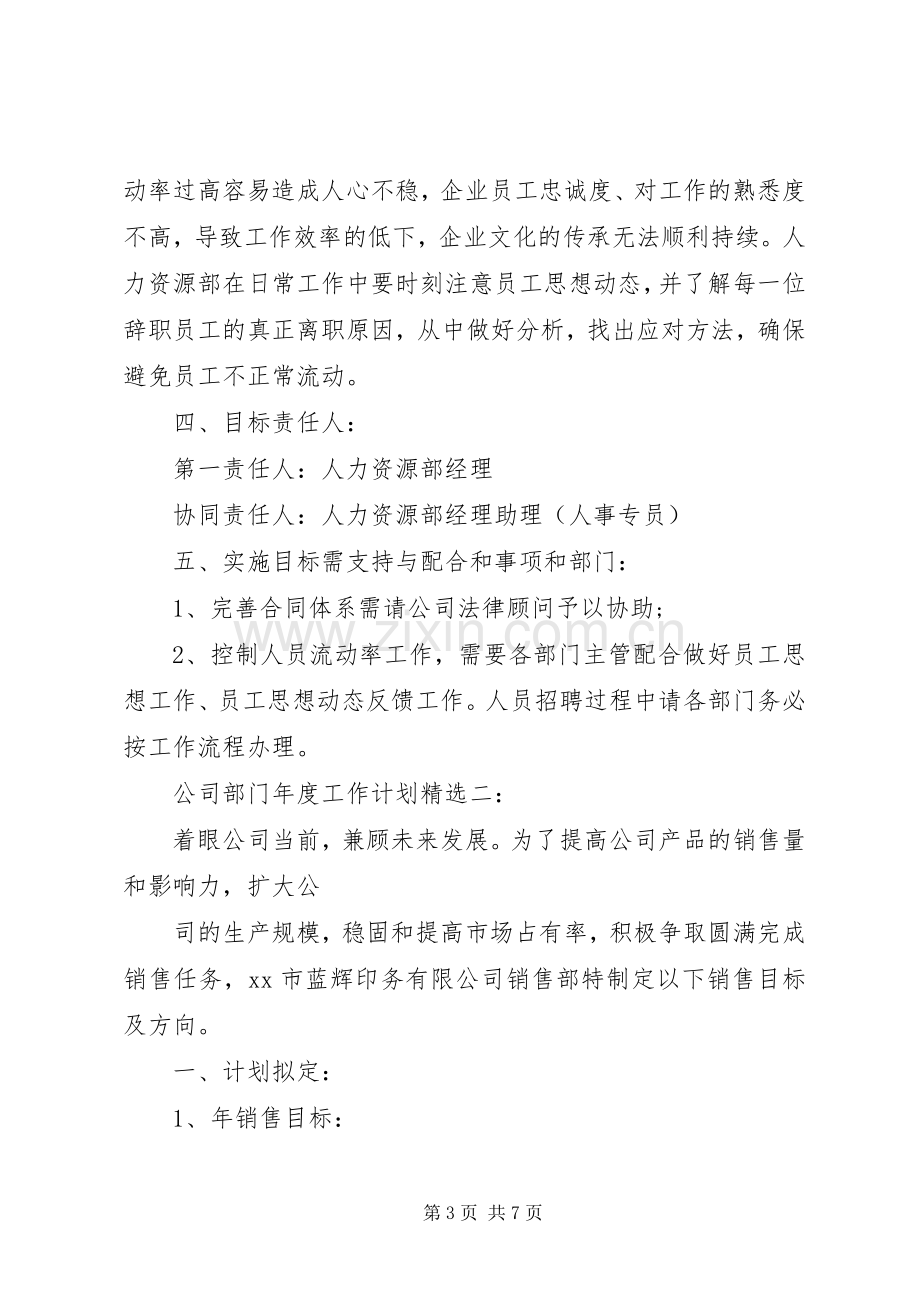 动率过高容易造成人心不稳，企业员工忠诚度、对工作的熟悉度不高，导致工作效率的低下，企业文化的传承无法顺利持续。人力资源部在日常工作中要时刻注意员工思想动态，并了解每一位辞职员工的真正离职原因，从中做好分析，找出应对方法，确保避免员工不正常流动。

四、目标责任人：

第一责任人：人力资源部经理

协同责任人：人力资源部经理助理（人事专员）

五、实施目标需支持与配合和事项和部门：

1、完善合同体系需请公司法律顾问予以协助；

2、控制人员流动率工作，需要各部门主管配合做好员工思想工作、员工思想动态反馈工作。人员招聘过程中请各部门务必按工作流程办理。

公司部门年度工作计划精选二：

着眼公司当前，兼顾未来发展。为了提高公司产品的销售量和影响力，扩大公

司的生产规模，稳固和提高市场占有率，积极争取圆满完成销售任务，xx市蓝辉印务有限公司销售部特制定以下销售目标及方向。

一、计划拟定：

1、年销售目标：

第3页 共7页

www.zixin.com.cn